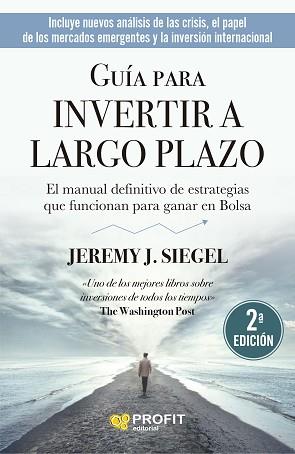 Incluye nuevos análisis de las crisis, el papel de los mercados emergentes y la inversión internacional

GUÍA PARA
INVERTIR A LARGO PLAZO

El manual definitivo de estrategias que funcionan para ganar en Bolsa

JEREMY J. SIEGEL

«Uno de los mejores libros sobre inversiones de todos los tiempos»
The Washington Post

2ª EDICIÓN

PROFIT editorial